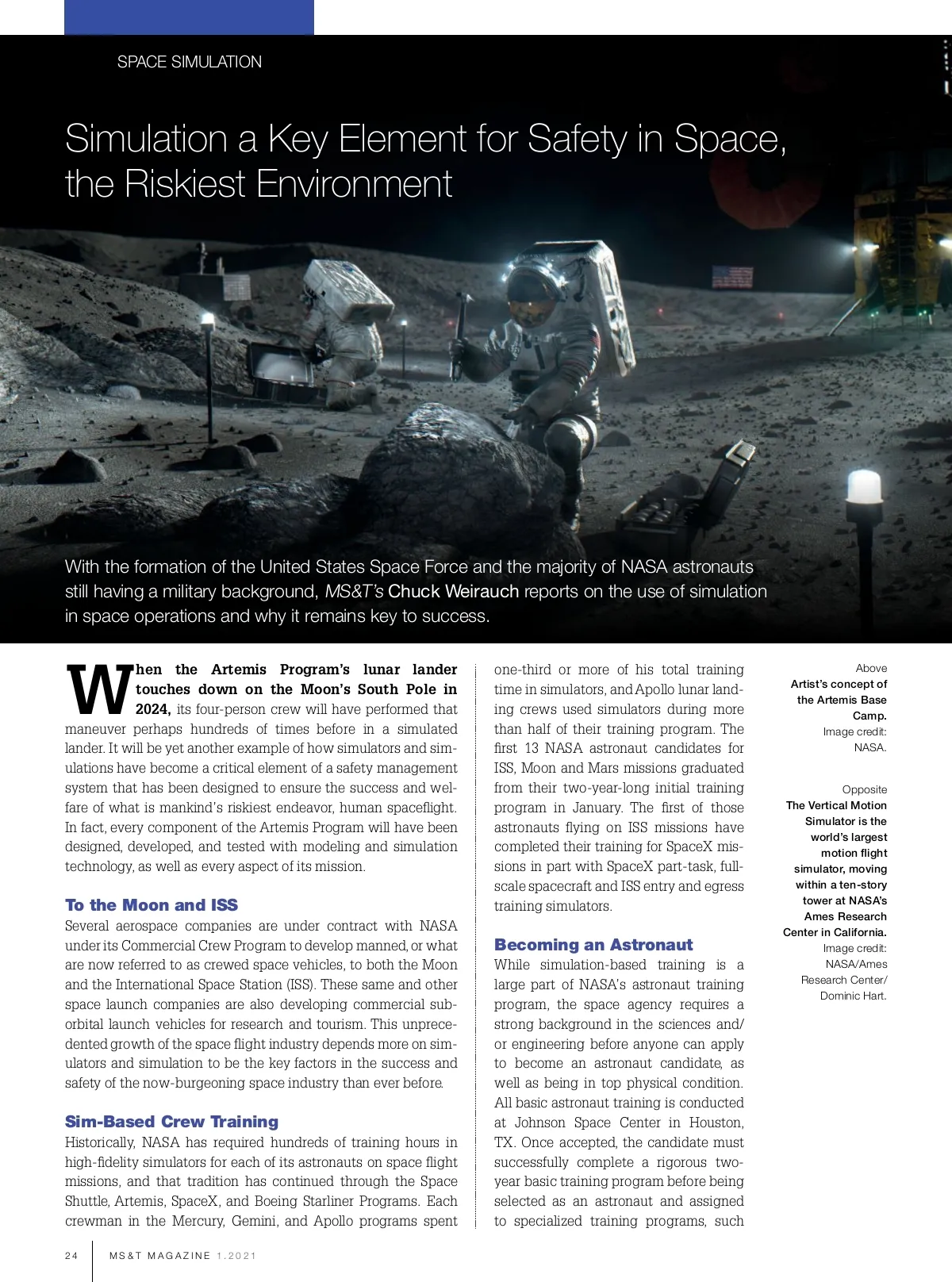 SPACE SIMULATION

Simulation a Key Element for Safety in Space, the Riskiest Environment

With the formation of the United States Space Force and the majority of NASA astronauts still having a military background, MS&T's Chuck Weirauch reports on the use of simulation in space operations and why it remains key to success.

When the Artemis Program's lunar lander touches down on the Moon's South Pole in 2024, its four-person crew will have performed that maneuver perhaps hundreds of times before in a simulated lander. It will be yet another example of how simulators and simulations have become a critical element of a safety management system that has been designed to ensure the success and welfare of what is mankind's riskiest endeavor, human spaceflight. In fact, every component of the Artemis Program will have been designed, developed, and tested with modeling and simulation technology, as well as every aspect of its mission.

To the Moon and ISS

Several aerospace companies are under contract with NASA under its Commercial Crew Program to develop manned, or what are now referred to as crewed space vehicles, to both the Moon and the International Space Station (ISS). These same and other space launch companies are also developing commercial suborbital launch vehicles for research and tourism. This unprecedented growth of the space flight industry depends more on simulators and simulation to be the key factors in the success and safety of the now-burgeoning space industry than ever before.

Sim-Based Crew Training

Historically, NASA has required hundreds of training hours in high-fidelity simulators for each of its astronauts on space flight missions, and that tradition has continued through the Space Shuttle, Artemis, SpaceX, and Boeing Starliner Programs. Each crewman in the Mercury, Gemini, and Apollo programs spent one-third or more of his total training time in simulators, and Apollo lunar landing crews used simulators during more than half of their training program. The first 13 NASA astronaut candidates for ISS, Moon and Mars missions graduated from their two-year-long initial training program in January. The first of those astronauts flying on ISS missions have completed their training for SpaceX missions in part with SpaceX part-task, full-scale spacecraft and ISS entry and egress training simulators.

Becoming an Astronaut

While simulation-based training is a large part of NASA's astronaut training program, the space agency requires a strong background in the sciences and/or engineering before anyone can apply to become an astronaut candidate, as well as being in top physical condition. All basic astronaut training is conducted at Johnson Space Center in Houston, TX. Once accepted, the candidate must successfully complete a rigorous two-year basic training program before being selected as an astronaut and assigned to specialized training programs, such

Above
Artist's concept of the Artemis Base Camp.
Image credit: NASA.

Opposite
The Vertical Motion Simulator is the world's largest motion flight simulator, moving within a ten-story tower at NASA's Ames Research Center in California.
Image credit: NASA/Ames Research Center/ Dominic Hart.

24 MS&T MAGAZINE 1.2021